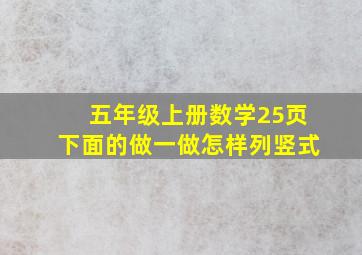 五年级上册数学25页
下面的做一做怎样列竖式